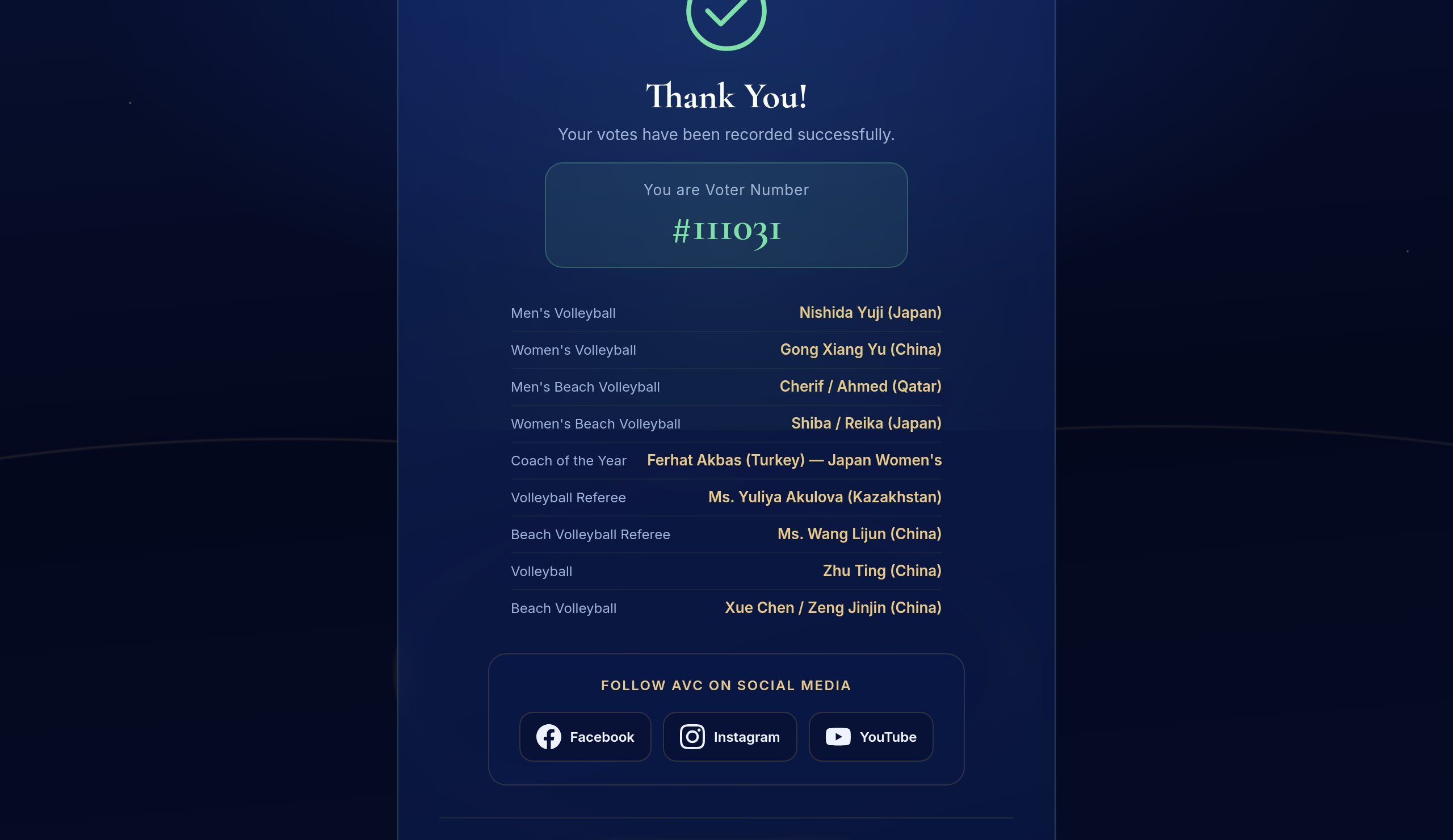 Thank You!

Your votes have been recorded successfully.

You are Voter Number

#111031

| | |
|---|---|
| Men's Volleyball | Nishida Yuji (Japan) |
| Women's Volleyball | Gong Xiang Yu (China) |
| Men's Beach Volleyball | Cherif / Ahmed (Qatar) |
| Women's Beach Volleyball | Shiba / Reika (Japan) |
| Coach of the Year | Ferhat Akbas (Turkey) — Japan Women's |
| Volleyball Referee | Ms. Yuliya Akulova (Kazakhstan) |
| Beach Volleyball Referee | Ms. Wang Lijun (China) |
| Volleyball | Zhu Ting (China) |
| Beach Volleyball | Xue Chen / Zeng Jinjin (China) |

FOLLOW AVC ON SOCIAL MEDIA

Facebook Instagram YouTube